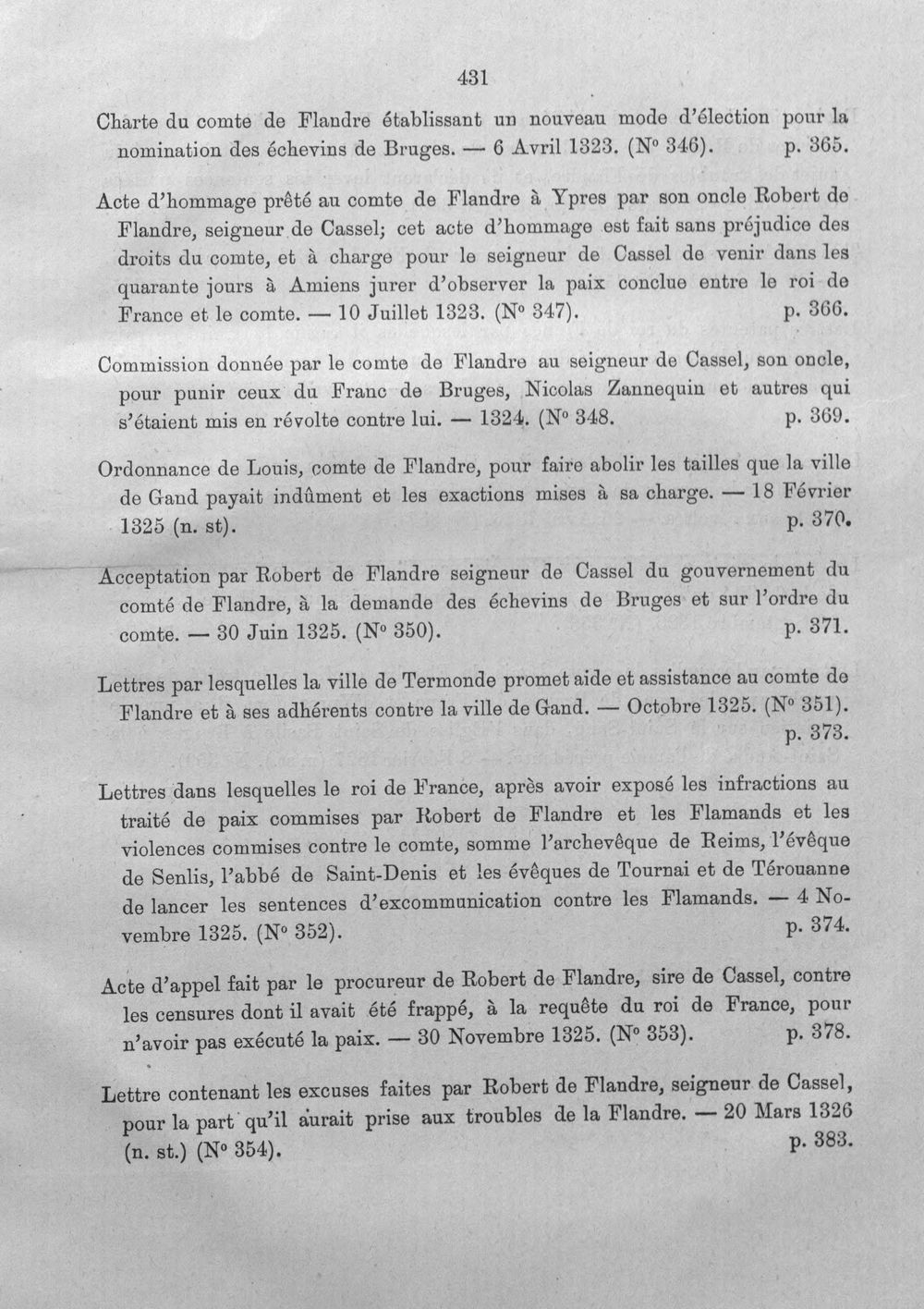 431

Charte du comte de Flandre établissant un nouveau mode d'élection pour la nomination des échevins de Bruges. — 6 Avril 1323. (N° 346). p. 365.

Acte d'hommage prêté au comte de Flandre à Ypres par son oncle Robert de Flandre, seigneur de Cassel; cet acte d'hommage est fait sans préjudice des droits du comte, et à charge pour le seigneur de Cassel de venir dans les quarante jours à Amiens jurer d'observer la paix conclue entre le roi de France et le comte. — 10 Juillet 1323. (N° 347). p. 366.

Commission donnée par le comte de Flandre au seigneur de Cassel, son oncle, pour punir ceux du Franc de Bruges, Nicolas Zannequin et autres qui s'étaient mis en révolte contre lui. — 1324. (N° 348. p. 369.

Ordonnance de Louis, comte de Flandre, pour faire abolir les tailles que la ville de Gand payait indûment et les exactions mises à sa charge. — 18 Février 1325 (n. st). p. 370.

Acceptation par Robert de Flandre seigneur de Cassel du gouvernement du comté de Flandre, à la demande des échevins de Bruges et sur l'ordre du comte. — 30 Juin 1325. (N° 350). p. 371.

Lettres par lesquelles la ville de Termonde promet aide et assistance au comte de Flandre et à ses adhérents contre la ville de Gand. — Octobre 1325. (N° 351). p. 373.

Lettres dans lesquelles le roi de France, après avoir exposé les infractions au traité de paix commises par Robert de Flandre et les Flamands et les violences commises contre le comte, somme l'archevêque de Reims, l'évêque de Senlis, l'abbé de Saint-Denis et les évêques de Tournai et de Térouanne de lancer les sentences d'excommunication contre les Flamands. — 4 Novembre 1325. (N° 352). p. 374.

Acte d'appel fait par le procureur de Robert de Flandre, sire de Cassel, contre les censures dont il avait été frappé, à la requête du roi de France, pour n'avoir pas exécuté la paix. — 30 Novembre 1325. (N° 353). p. 378.

Lettre contenant les excuses faites par Robert de Flandre, seigneur de Cassel, pour la part qu'il aurait prise aux troubles de la Flandre. — 20 Mars 1326 (n. st.) (N° 354). p. 383.